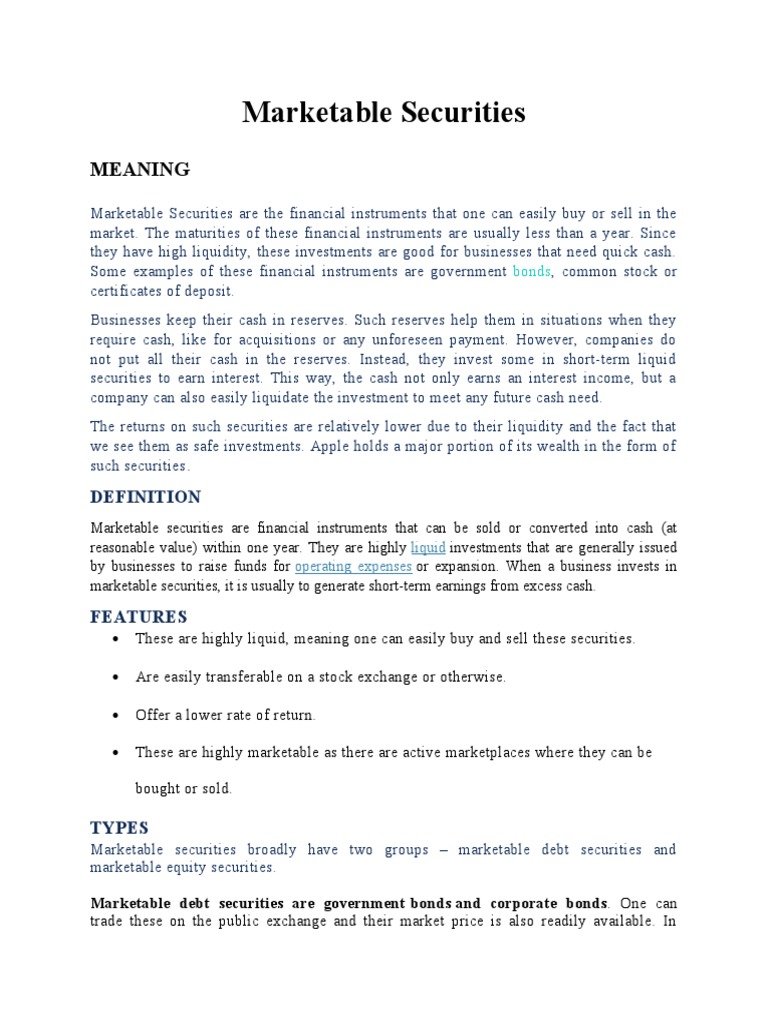 Marketable Securities

MEANING

Marketable Securities are the financial instruments that one can easily buy or sell in the market. The maturities of these financial instruments are usually less than a year. Since they have high liquidity, these investments are good for businesses that need quick cash. Some examples of these financial instruments are government bonds, common stock or certificates of deposit.

Businesses keep their cash in reserves. Such reserves help them in situations when they require cash, like for acquisitions or any unforeseen payment. However, companies do not put all their cash in the reserves. Instead, they invest some in short-term liquid securities to earn interest. This way, the cash not only earns an interest income, but a company can also easily liquidate the investment to meet any future cash need.

The returns on such securities are relatively lower due to their liquidity and the fact that we see them as safe investments. Apple holds a major portion of its wealth in the form of such securities.

DEFINITION

Marketable securities are financial instruments that can be sold or converted into cash (at reasonable value) within one year. They are highly liquid investments that are generally issued by businesses to raise funds for operating expenses or expansion. When a business invests in marketable securities, it is usually to generate short-term earnings from excess cash.

FEATURES

• These are highly liquid, meaning one can easily buy and sell these securities.

• Are easily transferable on a stock exchange or otherwise.

• Offer a lower rate of return.

• These are highly marketable as there are active marketplaces where they can be bought or sold.

TYPES

Marketable securities broadly have two groups – marketable debt securities and marketable equity securities.

Marketable debt securities are government bonds and corporate bonds. One can trade these on the public exchange and their market price is also readily available. In